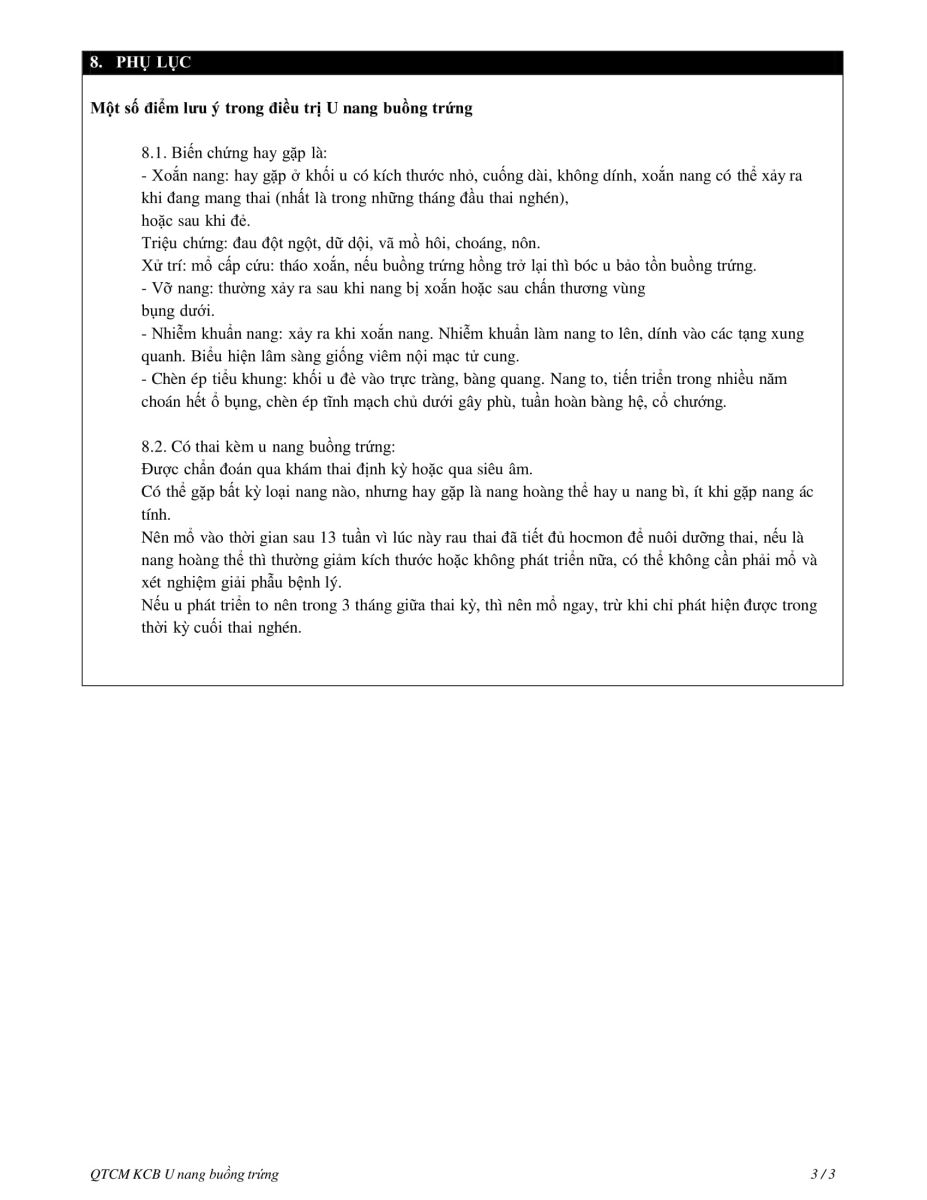 8. PHỤ LỤC

Một số điểm lưu ý trong điều trị U nang buồng trứng

8.1. Biến chứng hay gặp là:
- Xoắn nang: hay gặp ở khối u có kích thước nhỏ, cuống dài, không dính, xoắn nang có thể xảy ra khi đang mang thai (nhất là trong những tháng đầu thai nghén),
hoặc sau khi đẻ.
Triệu chứng: đau đột ngột, dữ dội, vã mồ hôi, choáng, nôn.
Xử trí: mổ cấp cứu: tháo xoắn, nếu buồng trứng hồng trở lại thì bóc u bảo tồn buồng trứng.
- Vỡ nang: thường xảy ra sau khi nang bị xoắn hoặc sau chấn thương vùng
bụng dưới.
- Nhiễm khuẩn nang: xảy ra khi xoắn nang. Nhiễm khuẩn làm nang to lên, dính vào các tạng xung quanh. Biểu hiện lâm sàng giống viêm nội mạc tử cung.
- Chèn ép tiểu khung: khối u đè vào trực tràng, bàng quang. Nang to, tiến triển trong nhiều năm choán hết ổ bụng, chèn ép tĩnh mạch chủ dưới gây phù, tuần hoàn bàng hệ, cổ chướng.

8.2. Có thai kèm u nang buồng trứng:
Được chẩn đoán qua khám thai định kỳ hoặc qua siêu âm.
Có thể gặp bất kỳ loại nang nào, nhưng hay gặp là nang hoàng thể hay u nang bì, ít khi gặp nang ác tính.
Nên mổ vào thời gian sau 13 tuần vì lúc này rau thai đã tiết đủ hocmon để nuôi dưỡng thai, nếu là nang hoàng thể thì thường giảm kích thước hoặc không phát triển nữa, có thể không cần phải mổ và xét nghiệm giải phẫu bệnh lý.
Nếu u phát triển to nên trong 3 tháng giữa thai kỳ, thì nên mổ ngay, trừ khi chỉ phát hiện được trong thời kỳ cuối thai nghén.

QTCM KCB U nang buồng trứng 3 / 3